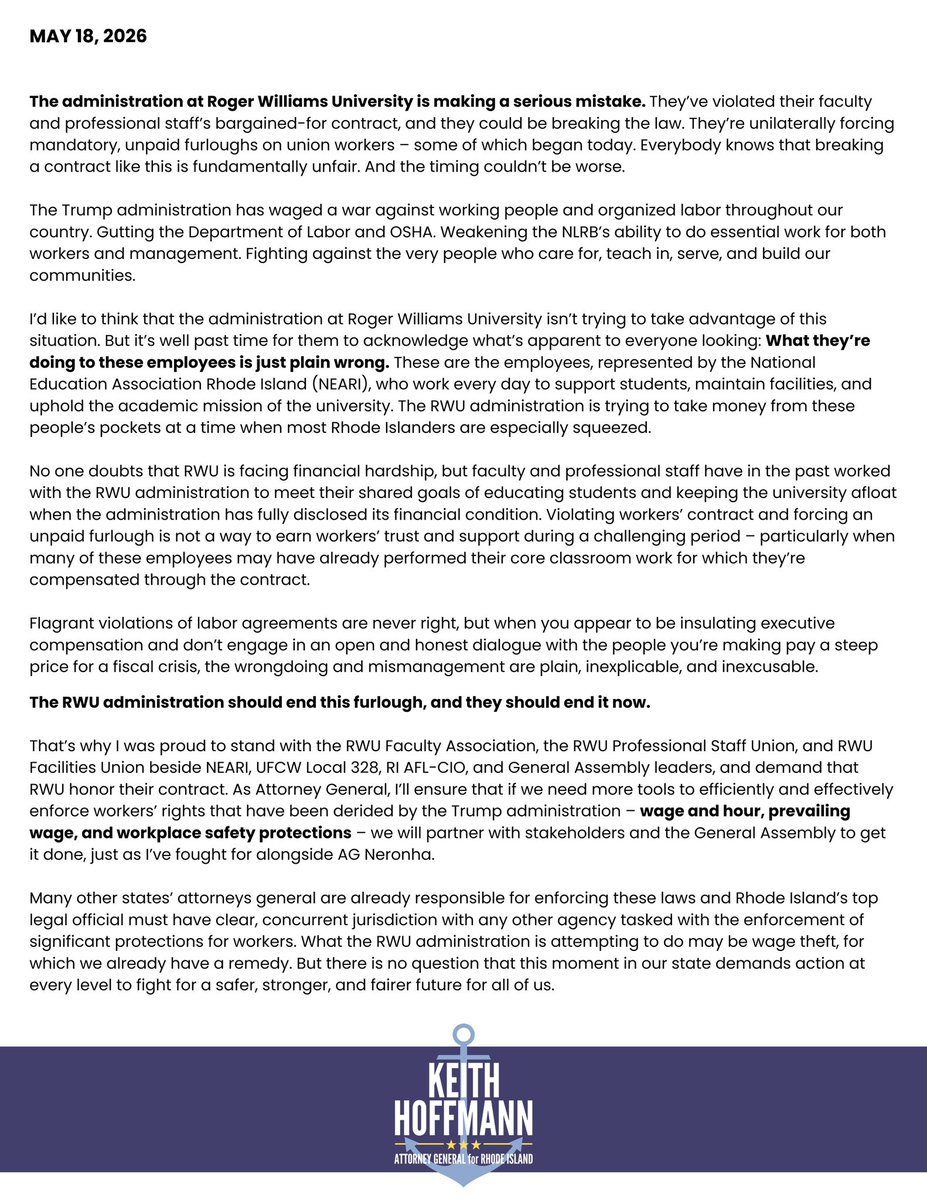 MAY 18, 2026

The administration at Roger Williams University is making a serious mistake. They've violated their faculty and professional staff's bargained-for contract, and they could be breaking the law. They're unilaterally forcing mandatory, unpaid furloughs on union workers – some of which began today. Everybody knows that breaking a contract like this is fundamentally unfair. And the timing couldn't be worse.

The Trump administration has waged a war against working people and organized labor throughout our country. Gutting the Department of Labor and OSHA. Weakening the NLRB's ability to do essential work for both workers and management. Fighting against the very people who care for, teach in, serve, and build our communities.

I'd like to think that the administration at Roger Williams University isn't trying to take advantage of this situation. But it's well past time for them to acknowledge what's apparent to everyone looking: What they're doing to these employees is just plain wrong. These are the employees, represented by the National Education Association Rhode Island (NEARI), who work every day to support students, maintain facilities, and uphold the academic mission of the university. The RWU administration is trying to take money from these people's pockets at a time when most Rhode Islanders are especially squeezed.

No one doubts that RWU is facing financial hardship, but faculty and professional staff have in the past worked with the RWU administration to meet their shared goals of educating students and keeping the university afloat when the administration has fully disclosed its financial condition. Violating workers' contract and forcing an unpaid furlough is not a way to earn workers' trust and support during a challenging period – particularly when many of these employees may have already performed their core classroom work for which they're compensated through the contract.

Flagrant violations of labor agreements are never right, but when you appear to be insulating executive compensation and don't engage in an open and honest dialogue with the people you're making pay a steep price for a fiscal crisis, the wrongdoing and mismanagement are plain, inexplicable, and inexcusable.

The RWU administration should end this furlough, and they should end it now.

That's why I was proud to stand with the RWU Faculty Association, the RWU Professional Staff Union, and RWU Facilities Union beside NEARI, UFCW Local 328, RI AFL-CIO, and General Assembly leaders, and demand that RWU honor their contract. As Attorney General, I'll ensure that if we need more tools to efficiently and effectively enforce workers' rights that have been derided by the Trump administration – wage and hour, prevailing wage, and workplace safety protections – we will partner with stakeholders and the General Assembly to get it done, just as I've fought for alongside AG Neronha.

Many other states' attorneys general are already responsible for enforcing these laws and Rhode Island's top legal official must have clear, concurrent jurisdiction with any other agency tasked with the enforcement of significant protections for workers. What the RWU administration is attempting to do may be wage theft, for which we already have a remedy. But there is no question that this moment in our state demands action at every level to fight for a safer, stronger, and fairer future for all of us.

KEITH
HOFFMANN
ATTORNEY GENERAL for RHODE ISLAND